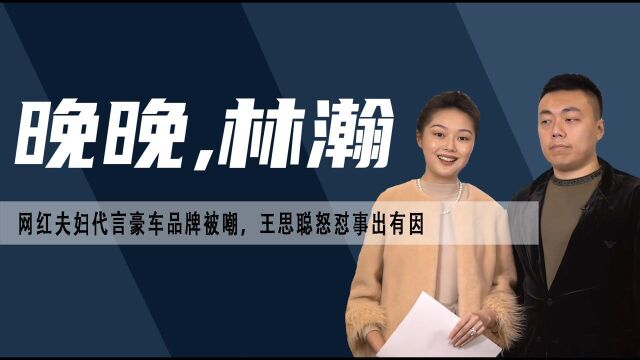 晚晚,林瀚

网红夫妇代言豪车品牌被嘲，王思聪怒怼事出有因